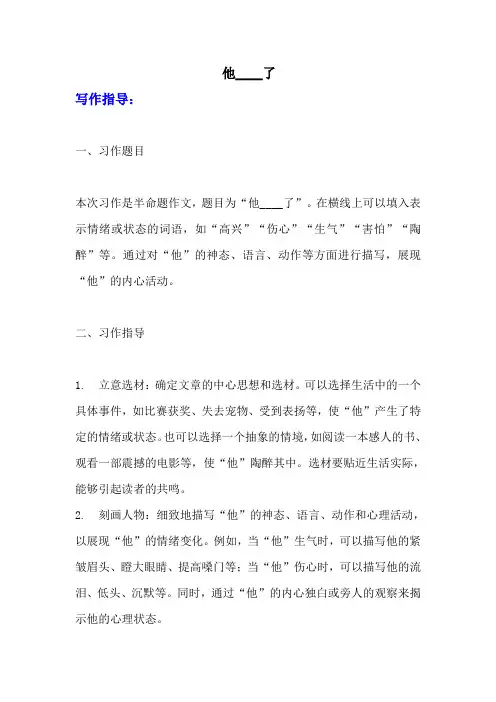 他____了

写作指导：

一、习作题目

本次习作是半命题作文，题目为“他____了”。在横线上可以填入表示情绪或状态的词语，如“高兴”“伤心”“生气”“害怕”“陶醉”等。通过对“他”的神态、语言、动作等方面进行描写，展现“他”的内心活动。

二、习作指导

1. 立意选材：确定文章的中心思想和选材。可以选择生活中的一个具体事件，如比赛获奖、失去宠物、受到表扬等，使“他”产生了特定的情绪或状态。也可以选择一个抽象的情境，如阅读一本感人的书、观看一部震撼的电影等，使“他”陶醉其中。选材要贴近生活实际，能够引起读者的共鸣。

2. 刻画人物：细致地描写“他”的神态、语言、动作和心理活动，以展现“他”的情绪变化。例如，当“他”生气时，可以描写他的紧皱眉头、瞪大眼睛、提高嗓门等；当“他”伤心时，可以描写他的流泪、低头、沉默等。同时，通过“他”的内心独白或旁人的观察来揭示他的心理状态。